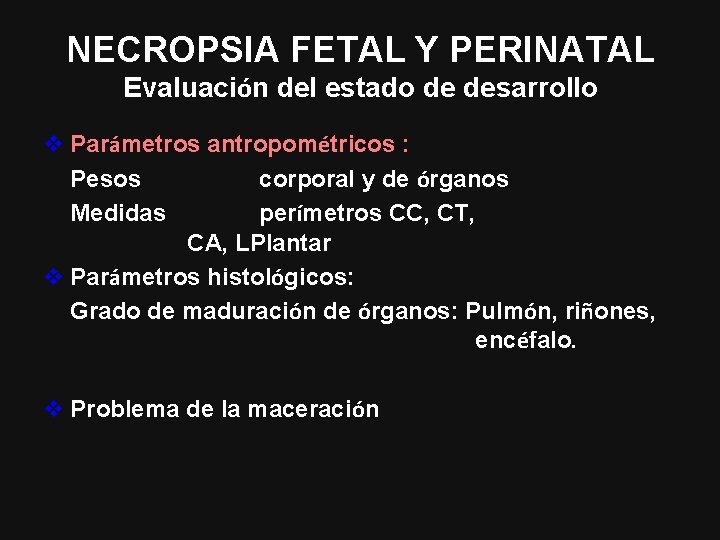 NECROPSIA FETAL Y PERINATAL
Evaluación del estado de desarrollo

❖ Parámetros antropométricos :
Pesos corporal y de órganos
Medidas perímetros CC, CT, CA, LPlantar

❖ Parámetros histológicos:
Grado de maduración de órganos: Pulmón, riñones, encéfalo.

❖ Problema de la maceración